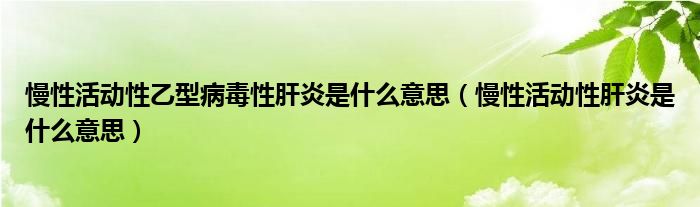 慢性活动性乙型病毒性肝炎是什么意思（慢性活动性肝炎是什么意思）